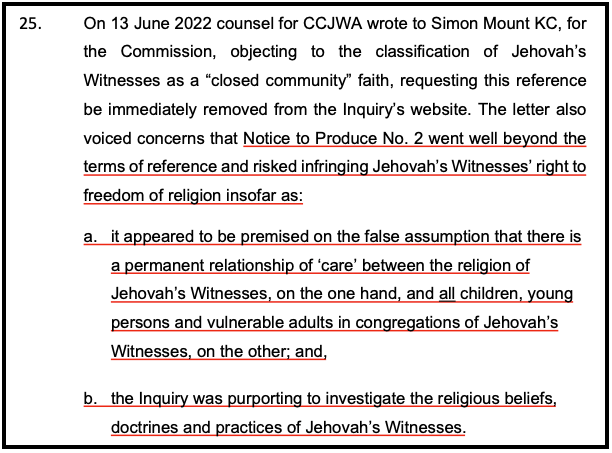 25. On 13 June 2022 counsel for CCJWA wrote to Simon Mount KC, for the Commission, objecting to the classification of Jehovah's Witnesses as a "closed community" faith, requesting this reference be immediately removed from the Inquiry's website. The letter also voiced concerns that Notice to Produce No. 2 went well beyond the terms of reference and risked infringing Jehovah's Witnesses' right to freedom of religion insofar as:

a. it appeared to be premised on the false assumption that there is a permanent relationship of 'care' between the religion of Jehovah's Witnesses, on the one hand, and all children, young persons and vulnerable adults in congregations of Jehovah's Witnesses, on the other; and,

b. the Inquiry was purporting to investigate the religious beliefs, doctrines and practices of Jehovah's Witnesses.